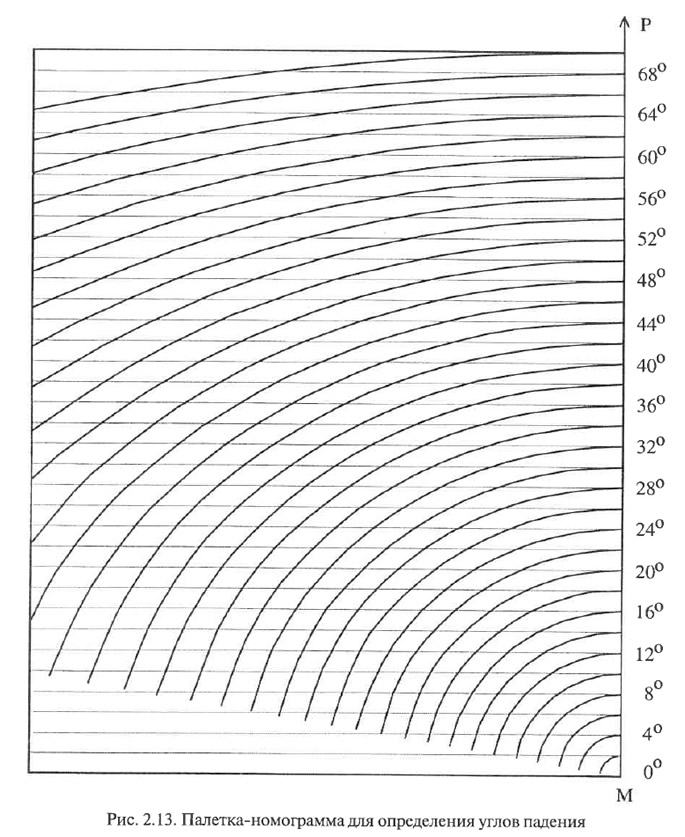 P

$68^o$
$64^o$
$60^o$
$56^o$
$52^o$
$48^o$
$44^o$
$40^o$
$36^o$
$32^o$
$28^o$
$24^o$
$20^o$
$16^o$
$12^o$
$8^o$
$4^o$
$0^o$

M

Рис. 2.13. Палетка-номограмма для определения углов падения